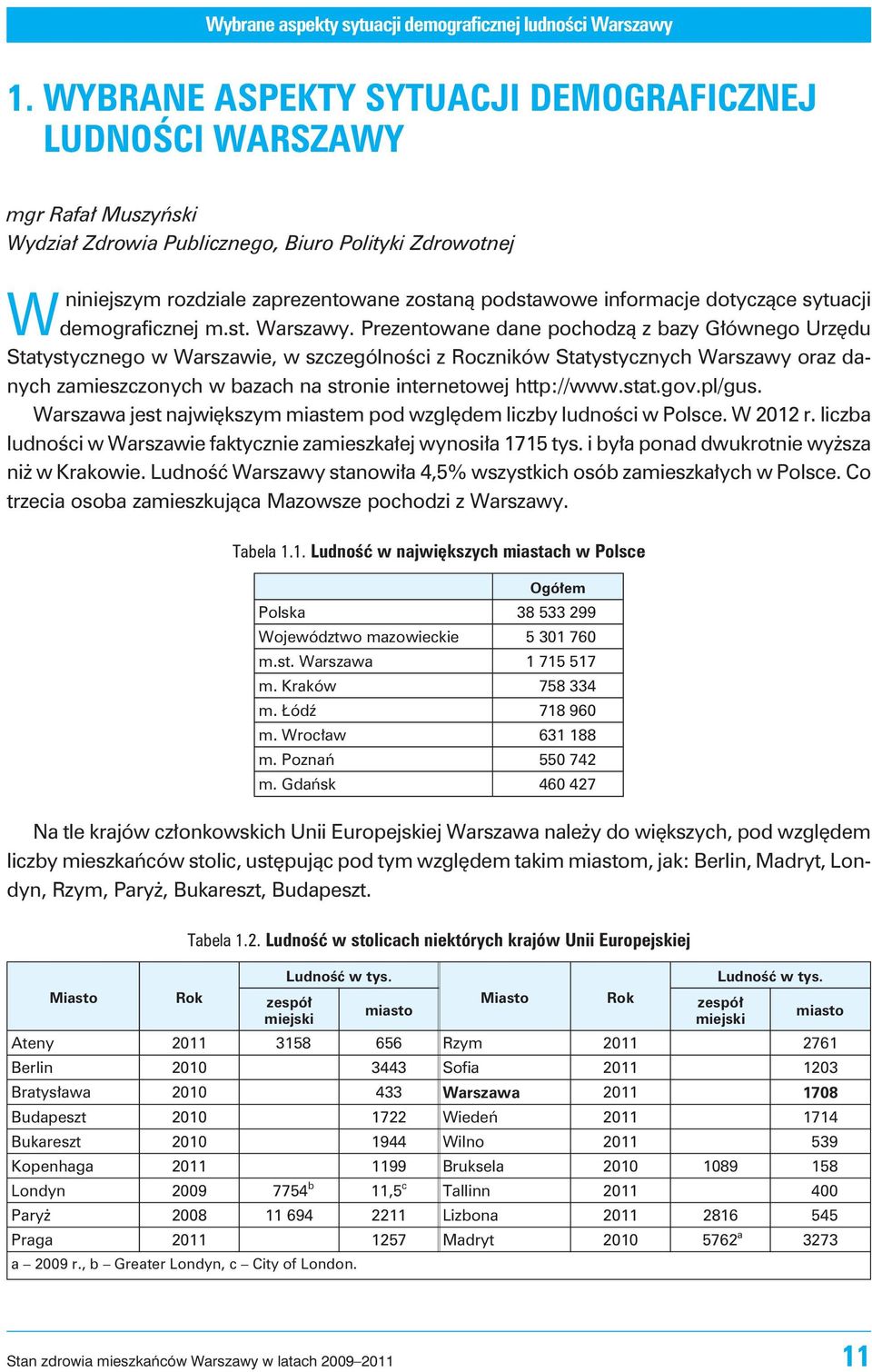 Wybrane aspekty sytuacji demograficznej ludności Warszawy

1. WYBRANE ASPEKTY SYTUACJI DEMOGRAFICZNEJ LUDNOŚCI WARSZAWY

mgr Rafał Muszyński
Wydział Zdrowia Publicznego, Biuro Polityki Zdrowotnej

W niniejszym rozdziale zaprezentowane zostaną podstawowe informacje dotyczące sytuacji demograficznej m.st. Warszawy. Prezentowane dane pochodzą z bazy Głównego Urzędu Statystycznego w Warszawie, w szczególności z Roczników Statystycznych Warszawy oraz danych zamieszczonych w bazach na stronie internetowej http://www.stat.gov.pl/gus.

Warszawa jest największym miastem pod względem liczby ludności w Polsce. W 2012 r. liczba ludności w Warszawie faktycznie zamieszkałej wynosiła 1715 tys. i była ponad dwukrotnie wyższa niż w Krakowie. Ludność Warszawy stanowiła 4,5% wszystkich osób zamieszkałych w Polsce. Co trzecia osoba zamieszkująca Mazowsze pochodzi z Warszawy.

Tabela 1.1. Ludność w największych miastach w Polsce

| | Ogółem |
|---|---|
| Polska | 38 533 299 |
| Województwo mazowieckie | 5 301 760 |
| m.st. Warszawa | 1 715 517 |
| m. Kraków | 758 334 |
| m. Łódź | 718 960 |
| m. Wrocław | 631 188 |
| m. Poznań | 550 742 |
| m. Gdańsk | 460 427 |

Na tle krajów członkowskich Unii Europejskiej Warszawa należy do większych, pod względem liczby mieszkańców stolic, ustępując pod tym względem takim miastom, jak: Berlin, Madryt, Londyn, Rzym, Paryż, Bukareszt, Budapeszt.

Tabela 1.2. Ludność w stolicach niektórych krajów Unii Europejskiej

| Miasto | Rok | Ludność w tys. zespół miejski | Ludność w tys. miasto | Miasto | Rok | Ludność w tys. zespół miejski | Ludność w tys. miasto |
|---|---|---|---|---|---|---|---|
| Ateny | 2011 | 3158 | 656 | Rzym | 2011 | | 2761 |
| Berlin | 2010 | | 3443 | Sofia | 2011 | | 1203 |
| Bratysława | 2010 | | 433 | Warszawa | 2011 | | 1708 |
| Budapeszt | 2010 | | 1722 | Wiedeń | 2011 | | 1714 |
| Bukareszt | 2010 | | 1944 | Wilno | 2011 | | 539 |
| Kopenhaga | 2011 | | 1199 | Bruksela | 2010 | 1089 | 158 |
| Londyn | 2009 | 7754$^b$ | 11,5$^c$ | Tallinn | 2011 | | 400 |
| Paryż | 2008 | 11 694 | 2211 | Lizbona | 2011 | 2816 | 545 |
| Praga | 2011 | | 1257 | Madryt | 2010 | 5762$^a$ | 3273 |

a – 2009 r., b – Greater Londyn, c – City of London.

Stan zdrowia mieszkańców Warszawy w latach 2009–2011 11